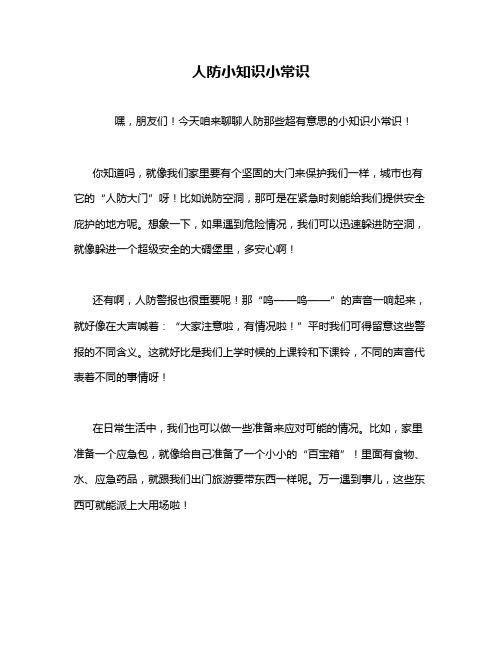 人防小知识小常识

嘿，朋友们！今天咱来聊聊人防那些超有意思的小知识小常识！

你知道吗，就像我们家里要有个坚固的大门来保护我们一样，城市也有它的“人防大门”呀！比如说防空洞，那可是在紧急时刻能给我们提供安全庇护的地方呢。想象一下，如果遇到危险情况，我们可以迅速躲进防空洞，就像躲进一个超级安全的大碉堡里，多安心啊！

还有啊，人防警报也很重要呢！那“呜——呜——”的声音一响起来，就好像在大声喊着：“大家注意啦，有情况啦！”平时我们可得留意这些警报的不同含义。这就好比是我们上学时候的上课铃和下课铃，不同的声音代表着不同的事情呀！

在日常生活中，我们也可以做一些准备来应对可能的情况。比如，家里准备一个应急包，就像给自己准备了一个小小的“百宝箱”！里面有食物、水、应急药品，就跟我们出门旅游要带东西一样呢。万一遇到事儿，这些东西可就能派上大用场啦！